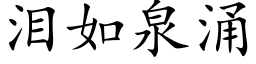 泪如泉涌